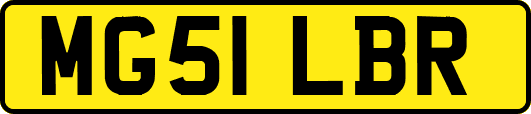 MG51 LBR